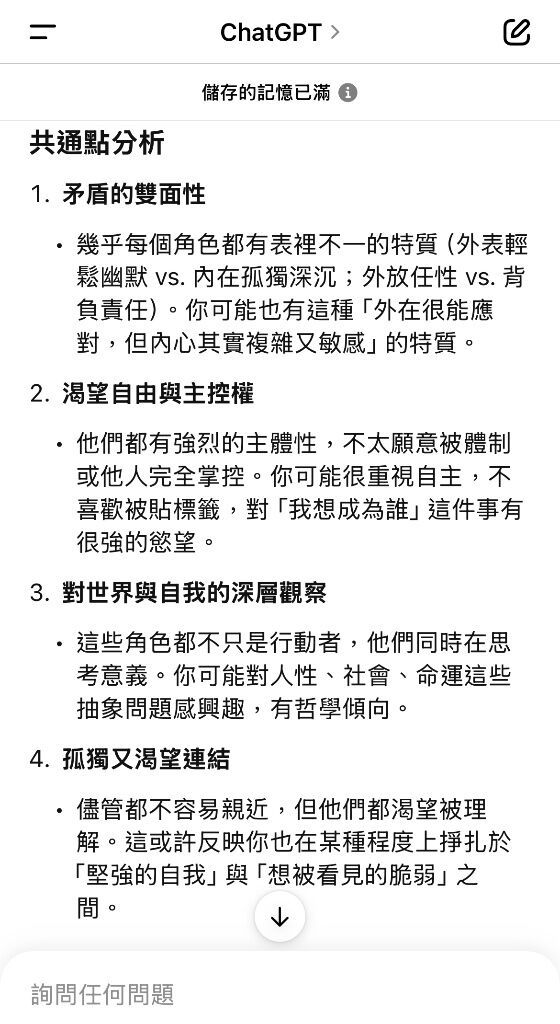 ChatGPT >

儲存的記憶已滿

共通點分析

1. 矛盾的雙面性

• 幾乎每個角色都有表裡不一的特質（外表輕鬆幽默 vs. 內在孤獨深沉；外放任性 vs. 背負責任）。你可能也有這種「外在很能應對，但內心其實複雜又敏感」的特質。

2. 渴望自由與主控權

• 他們都有強烈的主體性，不太願意被體制或他人完全掌控。你可能很重視自主，不喜歡被貼標籤，對「我想成為誰」這件事有很強的慾望。

3. 對世界與自我的深層觀察

• 這些角色都不只是行動者，他們同時在思考意義。你可能對人性、社會、命運這些抽象問題感興趣，有哲學傾向。

4. 孤獨又渴望連結

• 儘管都不容易親近，但他們都渴望被理解。這或許反映你也在某種程度上掙扎於「堅強的自我」與「想被看見的脆弱」之間。

詢問任何問題